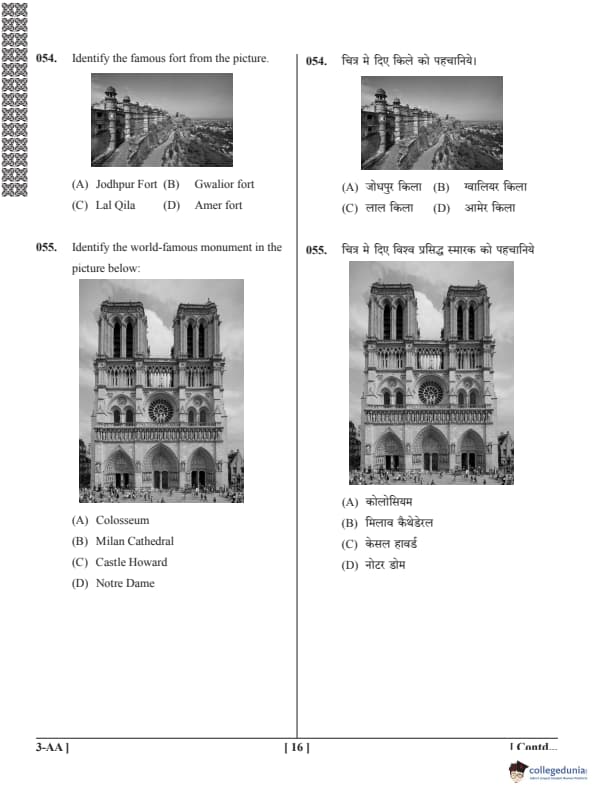 054. Identify the famous fort from the picture.

(A) Jodhpur Fort (B) Gwalior fort
(C) Lal Qila (D) Amer fort

055. Identify the world-famous monument in the picture below:

(A) Colosseum
(B) Milan Cathedral
(C) Castle Howard
(D) Notre Dame

054. चित्र मे दिए किले को पहचानिये।

(A) जोधपुर किला (B) ग्वालियर किला
(C) लाल किला (D) आमेर किला

055. चित्र मे दिए विश्व प्रसिद्ध स्मारक को पहचानिये

(A) कोलोसियम
(B) मिलाव कैथेडेरल
(C) केसल हावर्ड
(D) नोटर डोम

3-AA ] [ 16 ] [ Contd...

collegedunia